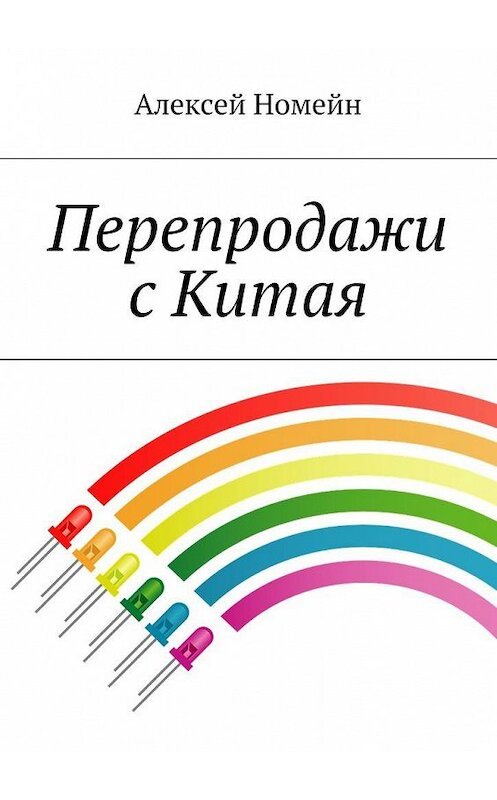 Алексей Номейн

Перепродажи с Китая